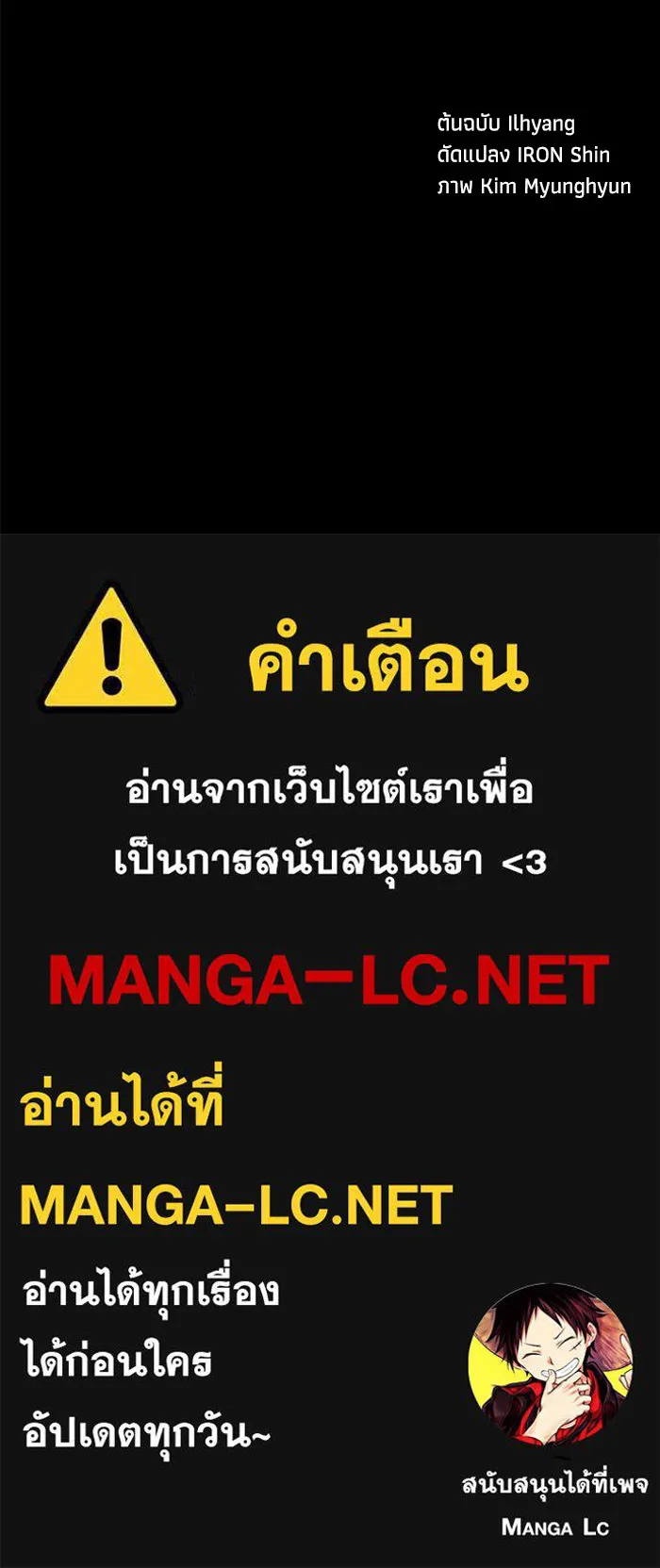 ต้นฉบับ Ilhyang
ดัดแปลง IRON Shin
ภาพ Kim Myunghyun

คำเตือน

อ่านจากเว็บไซต์เราเพื่อ
เป็นการสนับสนุนเรา <3

MANGA-LC.NET

อ่านได้ที่

MANGA-LC.NET

อ่านได้ทุกเรื่อง
ได้ก่อนใคร
อัปเดตทุกวัน~

สนับสนุนได้ที่เพจ
MANGA LC